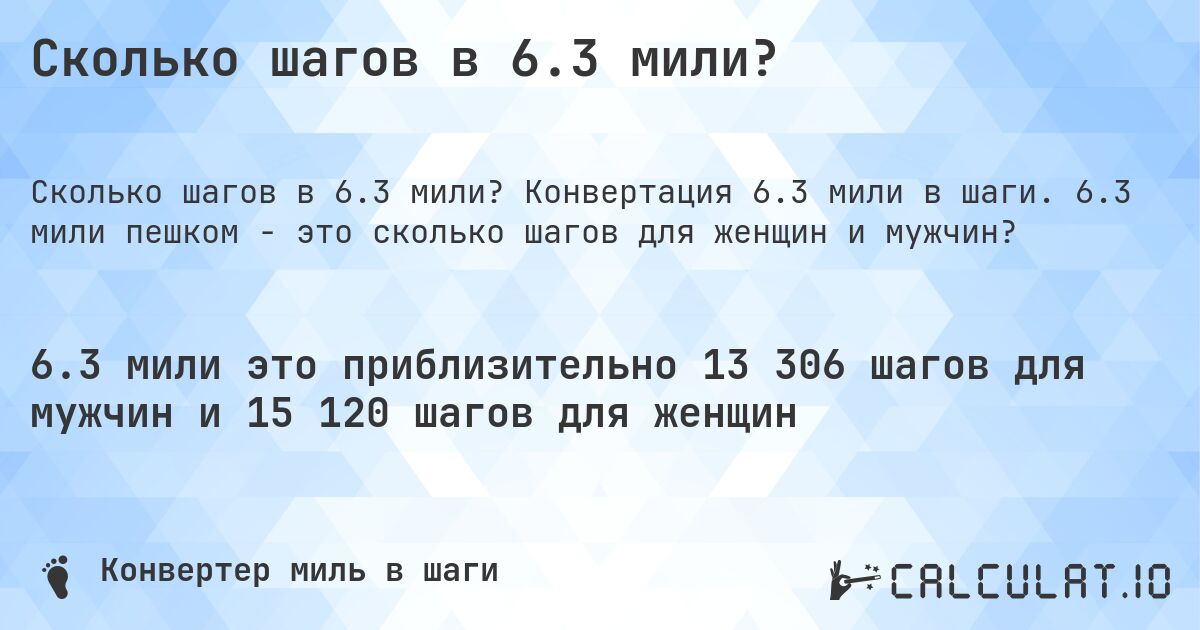 Сколько шагов в 6.3 мили?

Сколько шагов в 6.3 мили? Конвертация 6.3 мили в шаги. 6.3 мили пешком - это сколько шагов для женщин и мужчин?

6.3 мили это приблизительно 13 306 шагов для мужчин и 15 120 шагов для женщин

Конвертер миль в шаги

CALCULAT.IO